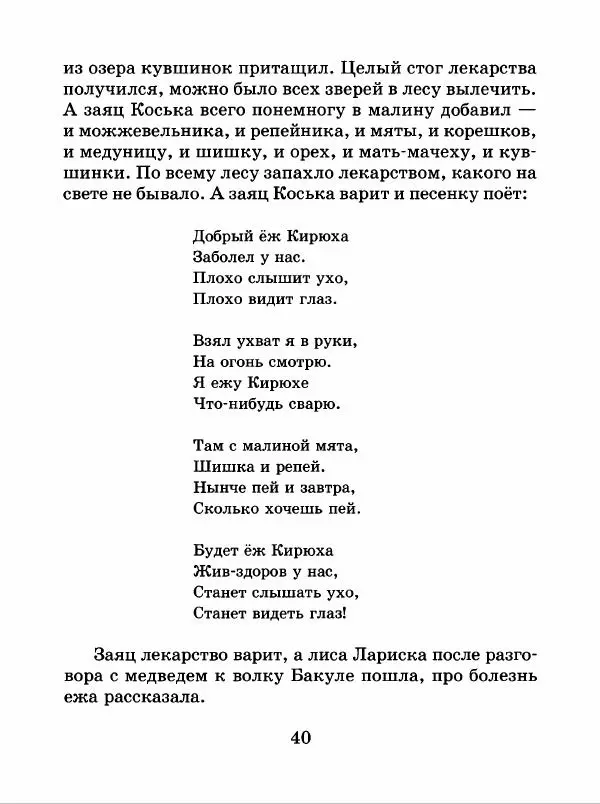 из озера кувшинок притащил. Целый стог лекарства получился, можно было всех зверей в лесу вылечить. А заяц Коська всего понемногу в малину добавил — и можжевельника, и репейника, и мяты, и корешков, и медуницу, и шишку, и орех, и мать-мачеху, и кувшинки. По всему лесу запахло лекарством, какого на свете не бывало. А заяц Коська варит и песенку поёт:

Добрый ёж Кирюха
Заболел у нас.
Плохо слышит ухо,
Плохо видит глаз.

Взял ухват я в руки,
На огонь смотрю.
Я ежу Кирюхе
Что-нибудь сварю.

Там с малиной мята,
Шишка и репей.
Нынче пей и завтра,
Сколько хочешь пей.

Будет ёж Кирюха
Жив-здоров у нас,
Станет слышать ухо,
Станет видеть глаз!

Заяц лекарство варит, а лиса Лариска после разговора с медведем к волку Бакуле пошла, про болезнь ежа рассказала.

40